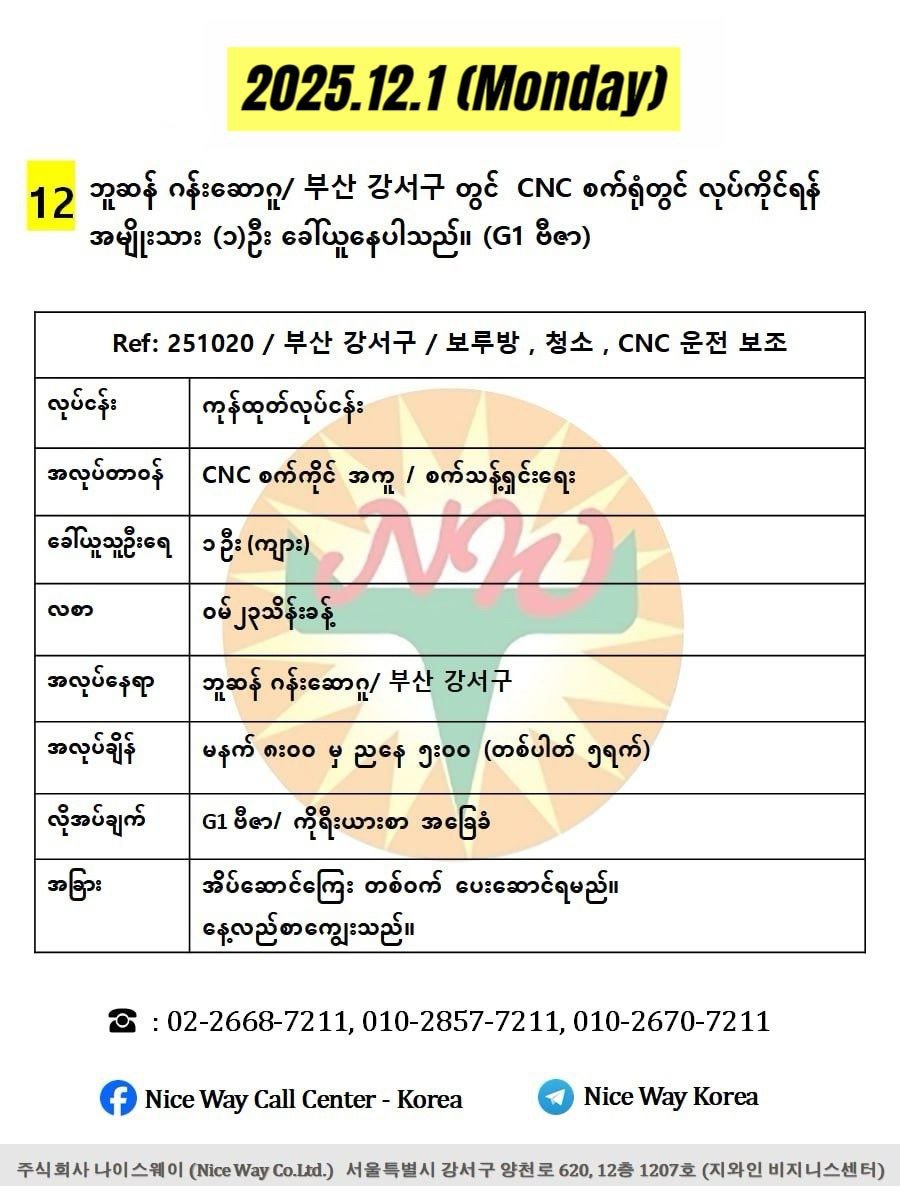 2025.12.1 (Monday)

12 ဘူဆန် ဂန်းဆောဂူ/ 부산 강서구 တွင် CNC စက်ရုံတွင် လုပ်ကိုင်ရန် အမျိုးသား (၁)ဦး ခေါ်ယူနေပါသည်။ (G1 ဗီဇာ)

| Ref: 251020 / 부산 강서구 / 보루방 , 청소 , CNC 운전 보조 | |
|---|---|
| လုပ်ငန်း | ကုန်ထုတ်လုပ်ငန်း |
| အလုပ်တာဝန် | CNC စက်ကိုင် အကူ / စက်သန့်ရှင်းရေး |
| ခေါ်ယူသူဦးရေ | ၁ ဦး (ကျား) |
| လစာ | ဝမ် ၂၃သိန်းခန့် |
| အလုပ်နေရာ | ဘူဆန် ဂန်းဆောဂူ/ 부산 강서구 |
| အလုပ်ချိန် | မနက် ၈း၀၀ မှ ညနေ ၅း၀၀ (တစ်ပါတ် ၅ရက်) |
| လိုအပ်ချက် | G1 ဗီဇာ/ ကိုရီးယားစာ အခြေခံ |
| အခြား | အိပ်ဆောင်ကြေး တစ်ဝက် ပေးဆောင်ရမည်။ နေ့လည်စာကျွေးသည်။ |

☎ : 02-2668-7211, 010-2857-7211, 010-2670-7211

Nice Way Call Center - Korea

Nice Way Korea

주식회사 나이스웨이 (Nice Way Co.Ltd.) 서울특별시 강서구 양천로 620, 12층 1207호 (지와인 비지니스센터)